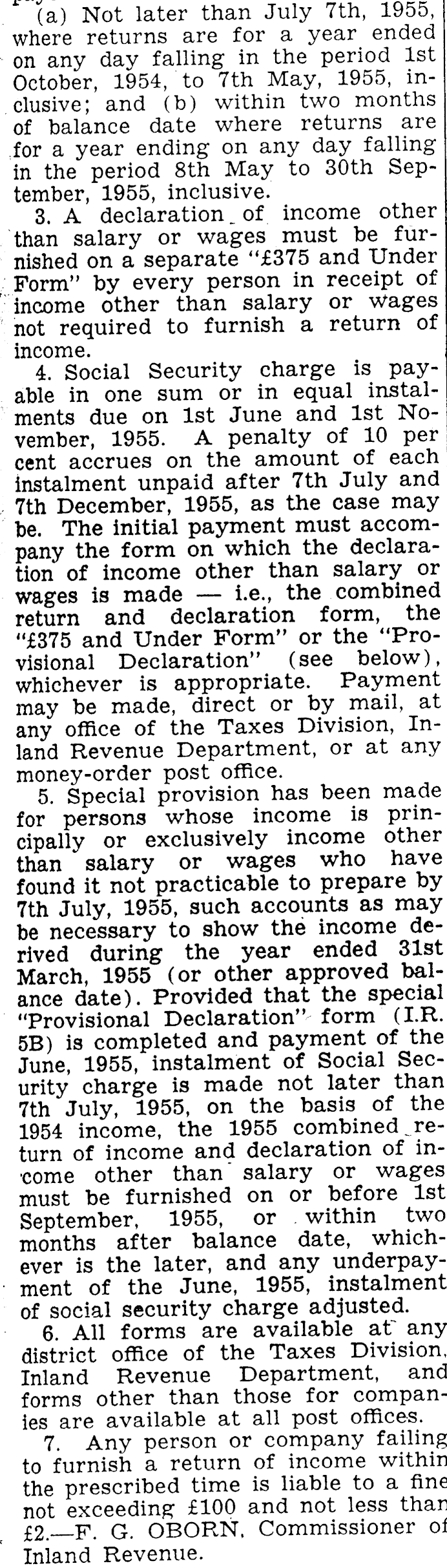 (a) Not later than July 7th, 1955, where returns are for a year ended on any day falling in the period 1st October, 1954, to 7th May, 1955, inclusive; and (b) within two months of balance date where returns are for a year ending on any day falling in the period 8th May to 30th September, 1955, inclusive.

3. A declaration of income other than salary or wages must be furnished on a separate "£375 and Under Form" by every person in receipt of income other than salary or wages not required to furnish a return of income.

4. Social Security charge is payable in one sum or in equal instalments due on 1st June and 1st November, 1955. A penalty of 10 per cent accrues on the amount of each instalment unpaid after 7th July and 7th December, 1955, as the case may be. The initial payment must accompany the form on which the declaration of income other than salary or wages is made — i.e., the combined return and declaration form, the "£375 and Under Form" or the "Provisional Declaration" (see below), whichever is appropriate. Payment may be made, direct or by mail, at any office of the Taxes Division, Inland Revenue Department, or at any money-order post office.

5. Special provision has been made for persons whose income is principally or exclusively income other than salary or wages who have found it not practicable to prepare by 7th July, 1955, such accounts as may be necessary to show the income derived during the year ended 31st March, 1955 (or other approved balance date). Provided that the special "Provisional Declaration" form (I.R. 5B) is completed and payment of the June, 1955, instalment of Social Security charge is made not later than 7th July, 1955, on the basis of the 1954 income, the 1955 combined return of income and declaration of income other than salary or wages must be furnished on or before 1st September, 1955, or within two months after balance date, whichever is the later, and any underpayment of the June, 1955, instalment of social security charge adjusted.

6. All forms are available at any district office of the Taxes Division, Inland Revenue Department, and forms other than those for companies are available at all post offices.

7. Any person or company failing to furnish a return of income within the prescribed time is liable to a fine not exceeding £100 and not less than £2.—F. G. OBORN, Commissioner of Inland Revenue.